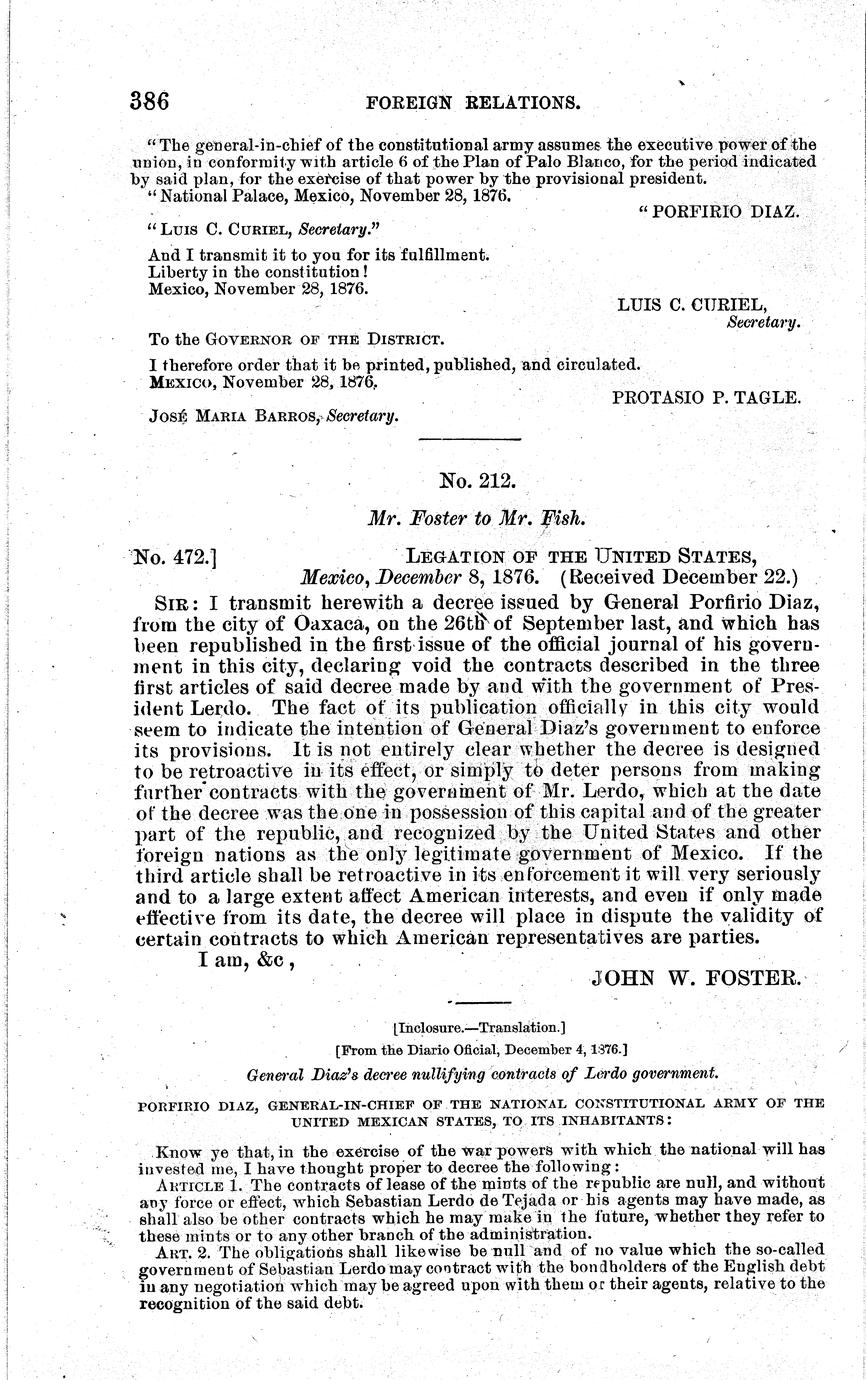 386 FOREIGN RELATIONS.

"The general-in-chief of the constitutional army assumes the executive power of the union, in conformity with article 6 of the Plan of Palo Blanco, for the period indicated by said plan, for the exercise of that power by the provisional president.

"National Palace, Mexico, November 28, 1876.

"PORFIRIO DIAZ.

"LUIS C. CURIEL, Secretary."

And I transmit it to you for its fulfillment.
Liberty in the constitution!
Mexico, November 28, 1876.

LUIS C. CURIEL, Secretary.

To the GOVERNOR OF THE DISTRICT.

I therefore order that it be printed, published, and circulated.
MEXICO, November 28, 1876.

PROTASIO P. TAGLE.

JOSÉ MARIA BARROS, Secretary.

No. 212.

Mr. Foster to Mr. Fish.

No. 472.] LEGATION OF THE UNITED STATES, Mexico, December 8, 1876. (Received December 22.)

SIR: I transmit herewith a decree issued by General Porfirio Diaz, from the city of Oaxaca, on the 26th of September last, and which has been republished in the first issue of the official journal of his government in this city, declaring void the contracts described in the three first articles of said decree made by and with the government of President Lerdo. The fact of its publication officially in this city would seem to indicate the intention of General Diaz's government to enforce its provisions. It is not entirely clear whether the decree is designed to be retroactive in its effect, or simply to deter persons from making further contracts with the government of Mr. Lerdo, which at the date of the decree was the one in possession of this capital and of the greater part of the republic, and recognized by the United States and other foreign nations as the only legitimate government of Mexico. If the third article shall be retroactive in its enforcement it will very seriously and to a large extent affect American interests, and even if only made effective from its date, the decree will place in dispute the validity of certain contracts to which American representatives are parties.

I am, &c,

JOHN W. FOSTER.

[Inclosure.—Translation.]

[From the Diario Oficial, December 4, 1876.]

General Diaz's decree nullifying contracts of Lerdo government.

PORFIRIO DIAZ, GENERAL-IN-CHIEF OF THE NATIONAL CONSTITUTIONAL ARMY OF THE UNITED MEXICAN STATES, TO ITS INHABITANTS:

Know ye that, in the exercise of the war powers with which the national will has invested me, I have thought proper to decree the following:

ARTICLE 1. The contracts of lease of the mints of the republic are null, and without any force or effect, which Sebastian Lerdo de Tejada or his agents may have made, as shall also be other contracts which he may make in the future, whether they refer to these mints or to any other branch of the administration.

ART. 2. The obligations shall likewise be null and of no value which the so-called government of Sebastian Lerdo may contract with the bondholders of the English debt in any negotiation which may be agreed upon with them or their agents, relative to the recognition of the said debt.